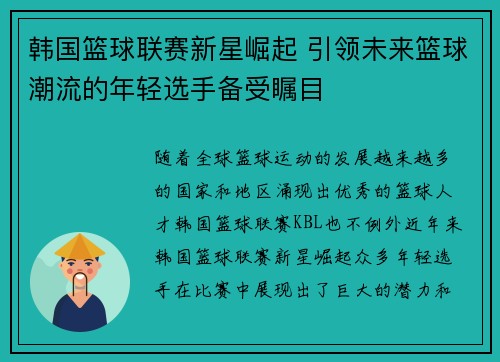 韩国篮球联赛新星崛起 引领未来篮球潮流的年轻选手备受瞩目

随着全球篮球运动的发展越来越多的国家和地区涌现出优秀的篮球人才韩国篮球联赛KBL也不例外近年来韩国篮球联赛新星崛起众多年轻选手在比赛中展现出了巨大的潜力和